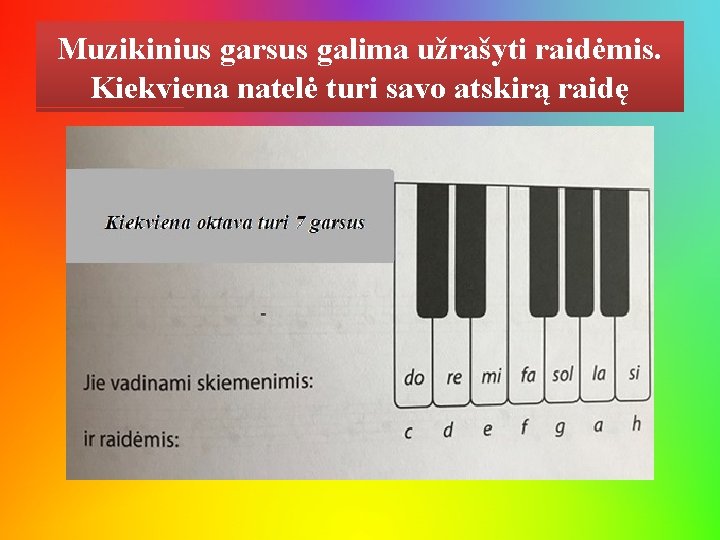 Muzikinius garsus galima užrašyti raidėmis.
Kiekviena natelė turi savo atskirą raidę

Kiekviena oktava turi 7 garsus

-

Jie vadinami skiemenimis:

do re mi fa sol la si

ir raidėmis:

c d e f g a h